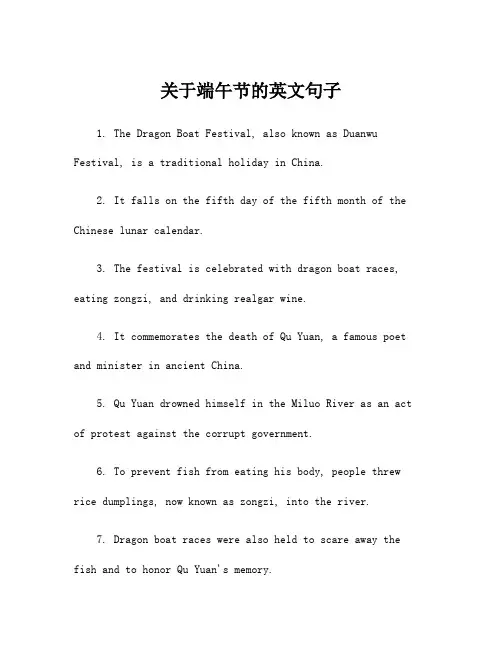 关于端午节的英文句子

1. The Dragon Boat Festival, also known as Duanwu Festival, is a traditional holiday in China.

2. It falls on the fifth day of the fifth month of the Chinese lunar calendar.

3. The festival is celebrated with dragon boat races, eating zongzi, and drinking realgar wine.

4. It commemorates the death of Qu Yuan, a famous poet and minister in ancient China.

5. Qu Yuan drowned himself in the Miluo River as an act of protest against the corrupt government.

6. To prevent fish from eating his body, people threw rice dumplings, now known as zongzi, into the river.

7. Dragon boat races were also held to scare away the fish and to honor Qu Yuan's memory.